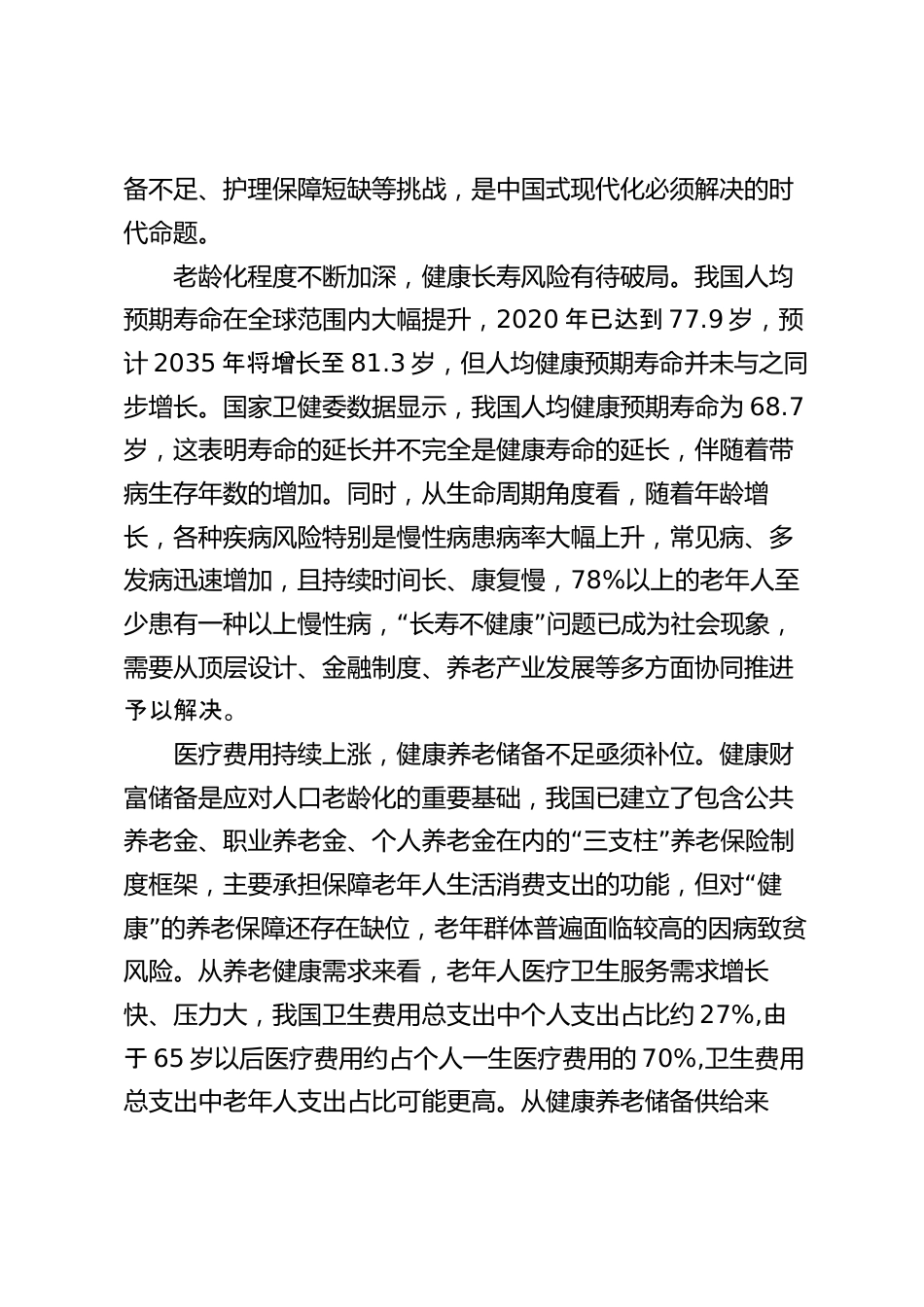 备不足、护理保障短缺等挑战，是中国式现代化必须解决的时代命题。

老龄化程度不断加深，健康长寿风险有待破局。我国人均预期寿命在全球范围内大幅提升，2020 年已达到 77.9 岁，预计 2035 年将增长至 81.3 岁，但人均健康预期寿命并未与之同步增长。国家卫健委数据显示，我国人均健康预期寿命为 68.7 岁，这表明寿命的延长并不完全是健康寿命的延长，伴随着带病生存年数的增加。同时，从生命周期角度看，随着年龄增长，各种疾病风险特别是慢性病患病率大幅上升，常见病、多发病迅速增加，且持续时间长、康复慢，78%以上的老年人至少患有一种以上慢性病，“长寿不健康”问题已成为社会现象，需要从顶层设计、金融制度、养老产业发展等多方面协同推进予以解决。

医疗费用持续上涨，健康养老储备不足亟须补位。健康财富储备是应对人口老龄化的重要基础，我国已建立了包含公共养老金、职业养老金、个人养老金在内的“三支柱”养老保险制度框架，主要承担保障老年人生活消费支出的功能，但对“健康”的养老保障还存在缺位，老年群体普遍面临较高的因病致贫风险。从养老健康需求来看，老年人医疗卫生服务需求增长快、压力大，我国卫生费用总支出中个人支出占比约 27%,由于 65 岁以后医疗费用约占个人一生医疗费用的 70%,卫生费用总支出中老年人支出占比可能更高。从健康养老储备供给来